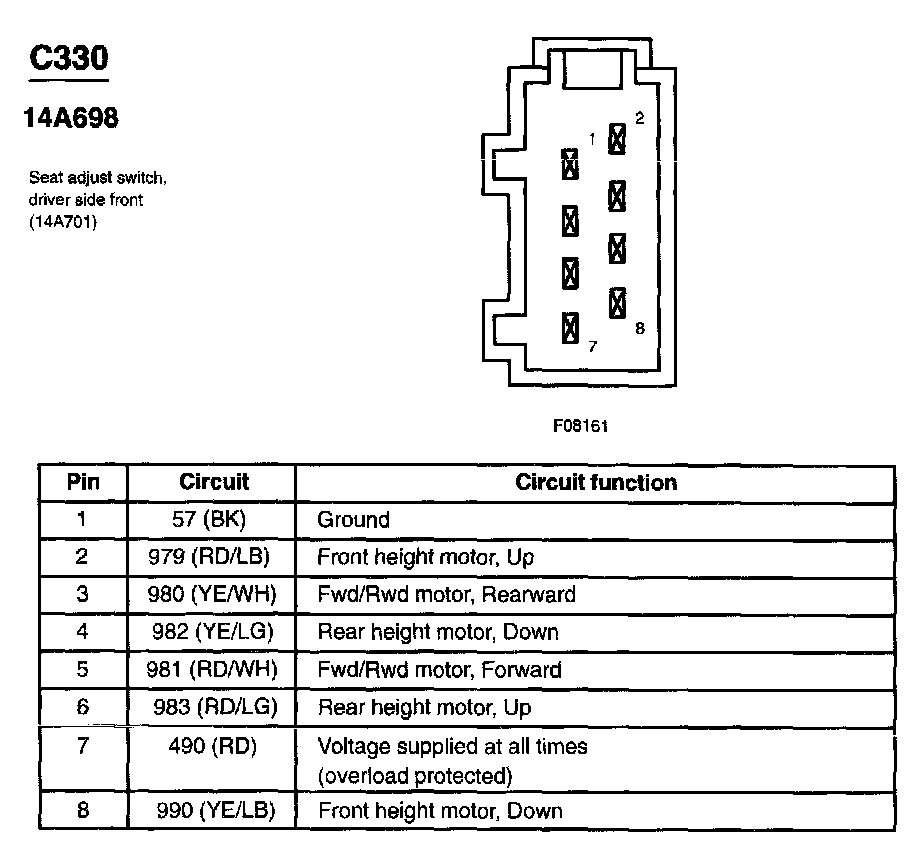 C330

14A698

Seat adjust switch, driver side front (14A701)

1 2 7 8

F08161

| Pin | Circuit | Circuit function |
|---|---|---|
| 1 | 57 (BK) | Ground |
| 2 | 979 (RD/LB) | Front height motor, Up |
| 3 | 980 (YE/WH) | Fwd/Rwd motor, Rearward |
| 4 | 982 (YE/LG) | Rear height motor, Down |
| 5 | 981 (RD/WH) | Fwd/Rwd motor, Forward |
| 6 | 983 (RD/LG) | Rear height motor, Up |
| 7 | 490 (RD) | Voltage supplied at all times (overload protected) |
| 8 | 990 (YE/LB) | Front height motor, Down |